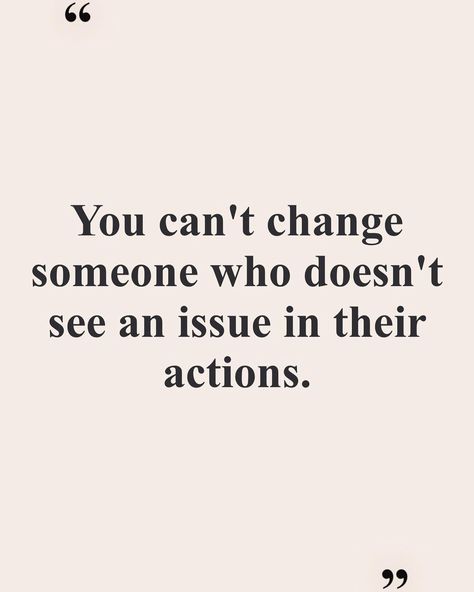 “

You can't change someone who doesn't see an issue in their actions.

”